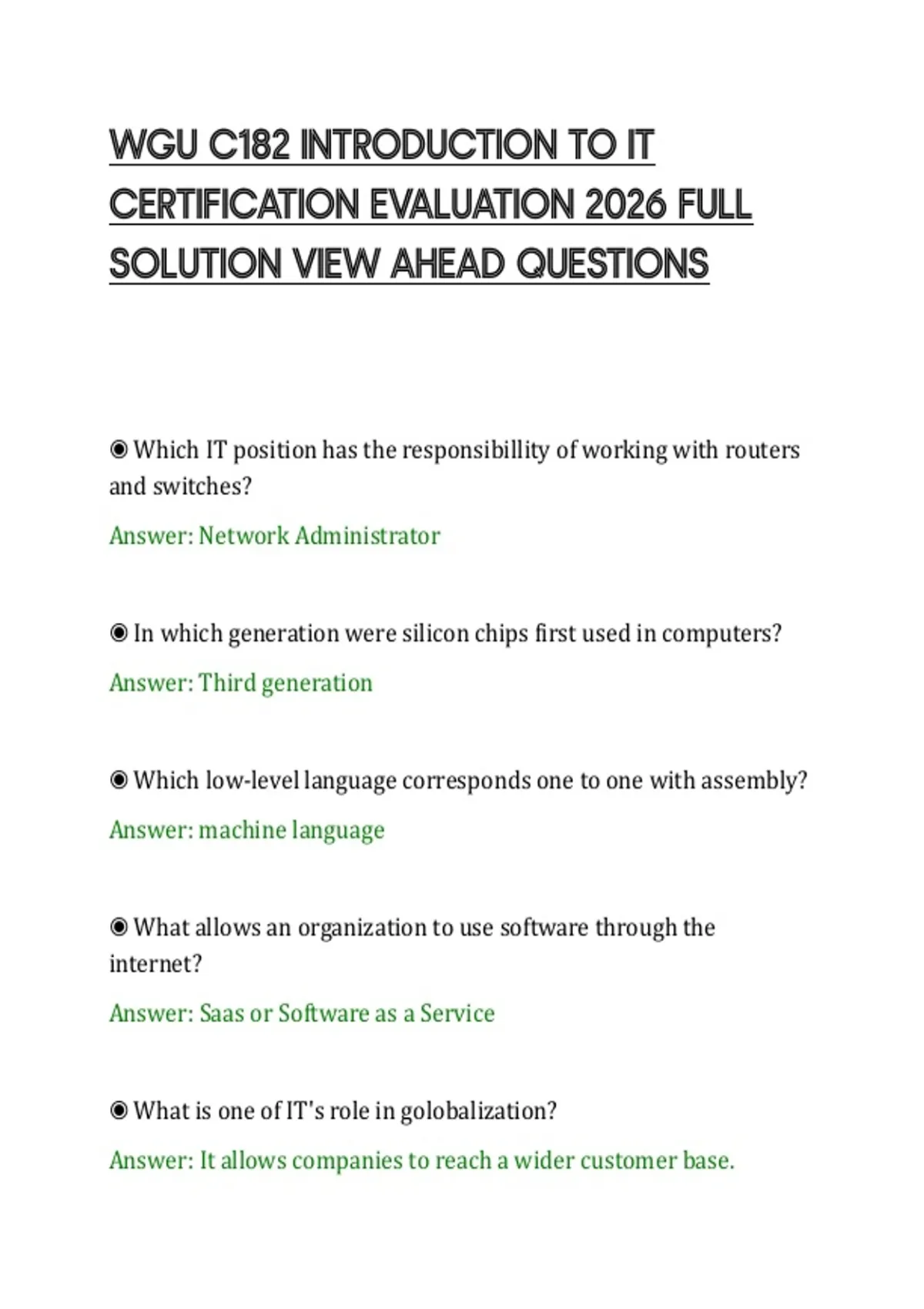 WGU C182 INTRODUCTION TO IT CERTIFICATION EVALUATION 2026 FULL SOLUTION VIEW AHEAD QUESTIONS

◉ Which IT position has the responsibillity of working with routers and switches?

Answer: Network Administrator

◉ In which generation were silicon chips first used in computers?

Answer: Third generation

◉ Which low-level language corresponds one to one with assembly?

Answer: machine language

◉ What allows an organization to use software through the internet?

Answer: Saas or Software as a Service

◉ What is one of IT's role in golobalization?

Answer: It allows companies to reach a wider customer base.